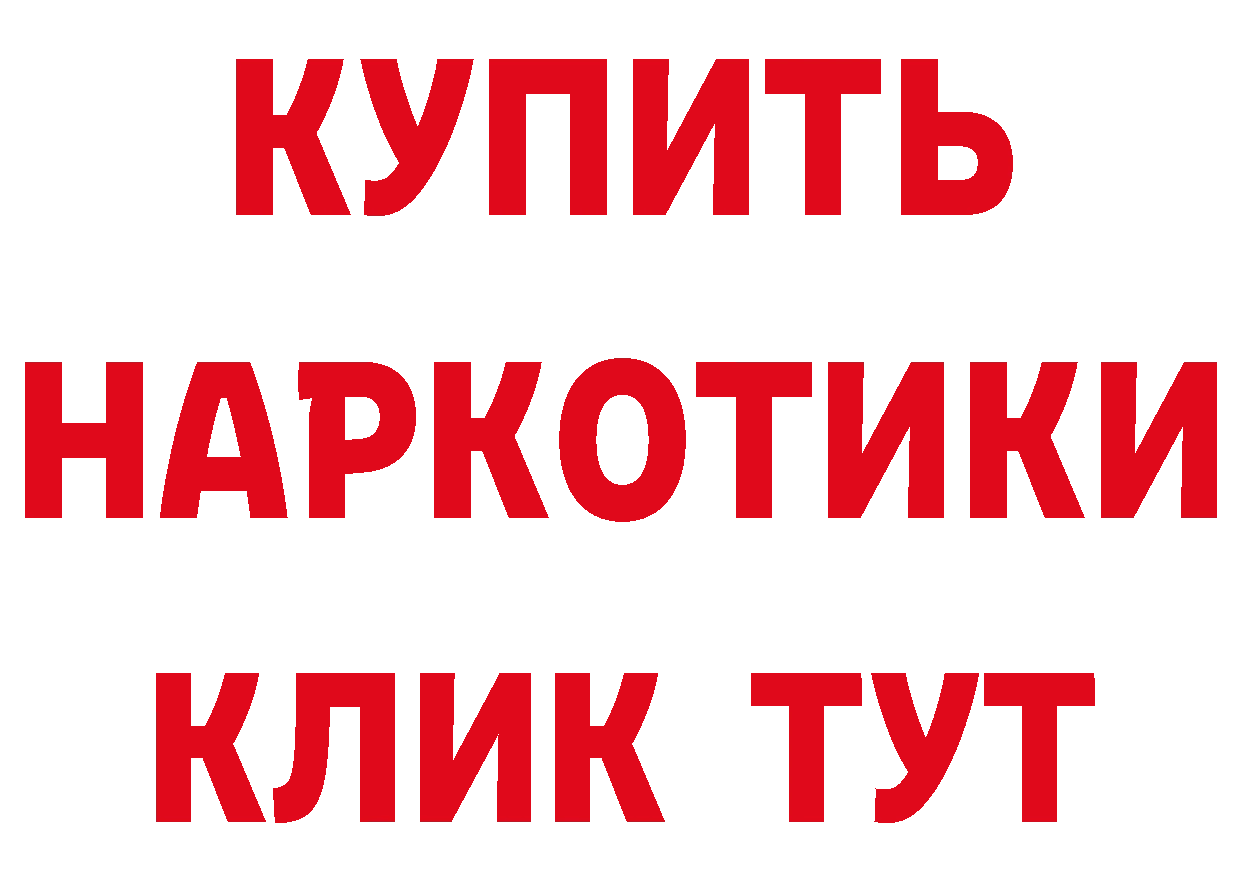 КУПИТЬ

НАРКОТИКИ

КЛИК ТУТ